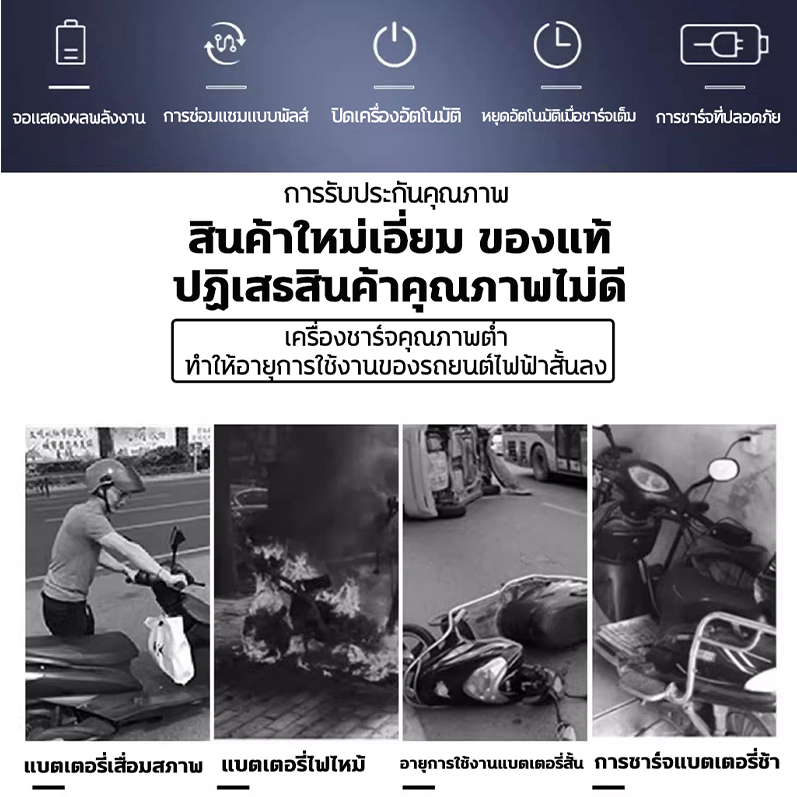 จอแสดงผลพลังงาน

การซ่อมแซมแบบพัลส์

ปิดเครื่องอัตโนมัติ

หยุดอัตโนมัติเมื่อชาร์จเต็ม

การชาร์จที่ปลอดภัย

การรับประกันคุณภาพ

สินค้าใหม่เอี่ยม ของแท้

ปฏิเสธสินค้าคุณภาพไม่ดี

เครื่องชาร์จคุณภาพต่ำ
ทำให้อายุการใช้งานของรถยนต์ไฟฟ้าสั้นลง

แบตเตอรี่เสื่อมสภาพ

แบตเตอรี่ไฟไหม้

อายุการใช้งานแบตเตอรี่สั้น

การชาร์จแบตเตอรี่ช้า